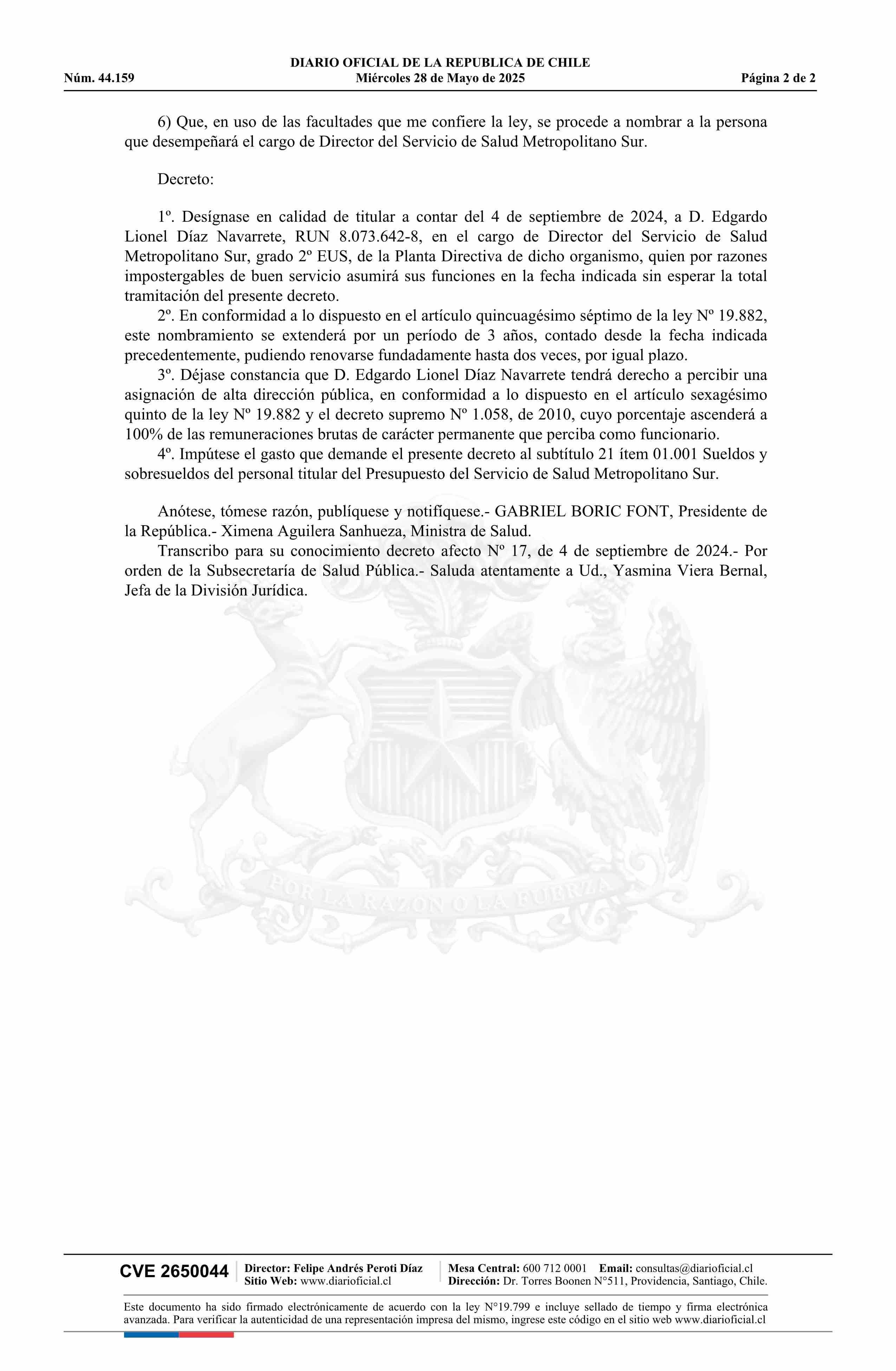 DIARIO OFICIAL DE LA REPUBLICA DE CHILE
Núm. 44.159 Miércoles 28 de Mayo de 2025 Página 2 de 2

6) Que, en uso de las facultades que me confiere la ley, se procede a nombrar a la persona que desempeñará el cargo de Director del Servicio de Salud Metropolitano Sur.

Decreto:

1º. Desígnase en calidad de titular a contar del 4 de septiembre de 2024, a D. Edgardo Lionel Díaz Navarrete, RUN 8.073.642-8, en el cargo de Director del Servicio de Salud Metropolitano Sur, grado 2º EUS, de la Planta Directiva de dicho organismo, quien por razones impostergables de buen servicio asumirá sus funciones en la fecha indicada sin esperar la total tramitación del presente decreto.
2º. En conformidad a lo dispuesto en el artículo quincuagésimo séptimo de la ley Nº 19.882, este nombramiento se extenderá por un período de 3 años, contado desde la fecha indicada precedentemente, pudiendo renovarse fundadamente hasta dos veces, por igual plazo.
3º. Déjase constancia que D. Edgardo Lionel Díaz Navarrete tendrá derecho a percibir una asignación de alta dirección pública, en conformidad a lo dispuesto en el artículo sexagésimo quinto de la ley Nº 19.882 y el decreto supremo Nº 1.058, de 2010, cuyo porcentaje ascenderá a 100% de las remuneraciones brutas de carácter permanente que perciba como funcionario.
4º. Impútese el gasto que demande el presente decreto al subtítulo 21 ítem 01.001 Sueldos y sobresueldos del personal titular del Presupuesto del Servicio de Salud Metropolitano Sur.

Anótese, tómese razón, publíquese y notifíquese.- GABRIEL BORIC FONT, Presidente de la República.- Ximena Aguilera Sanhueza, Ministra de Salud.
Transcribo para su conocimiento decreto afecto Nº 17, de 4 de septiembre de 2024.- Por orden de la Subsecretaría de Salud Pública.- Saluda atentamente a Ud., Yasmina Viera Bernal, Jefa de la División Jurídica.

POR LA RAZON O LA FUERZA

CVE 2650044 Director: Felipe Andrés Peroti Díaz Sitio Web: www.diarioficial.cl Mesa Central: 600 712 0001 Email: consultas@diarioficial.cl Dirección: Dr. Torres Boonen N°511, Providencia, Santiago, Chile.

Este documento ha sido firmado electrónicamente de acuerdo con la ley N°19.799 e incluye sellado de tiempo y firma electrónica avanzada. Para verificar la autenticidad de una representación impresa del mismo, ingrese este código en el sitio web www.diarioficial.cl